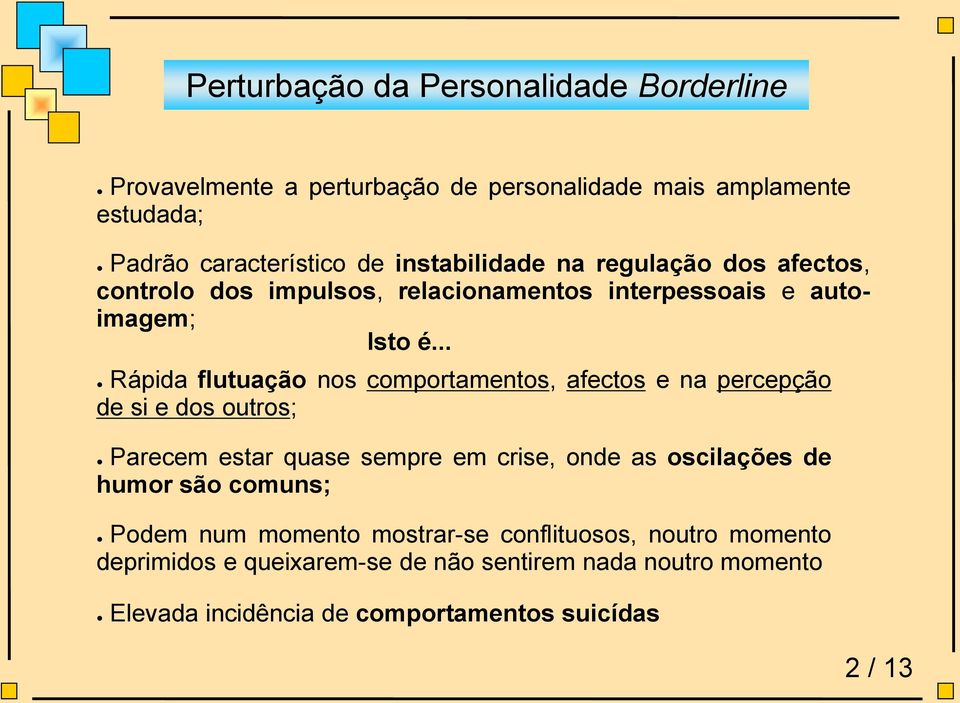 Perturbação da Personalidade Borderline

• Provavelmente a perturbação de personalidade mais amplamente estudada;

• Padrão característico de instabilidade na regulação dos afectos, controlo dos impulsos, relacionamentos interpessoais e auto-imagem;

Isto é...

• Rápida flutuação nos comportamentos, afectos e na percepção de si e dos outros;

• Parecem estar quase sempre em crise, onde as oscilações de humor são comuns;

• Podem num momento mostrar-se conflituosos, noutro momento deprimidos e queixarem-se de não sentirem nada noutro momento

• Elevada incidência de comportamentos suicídas

2 / 13